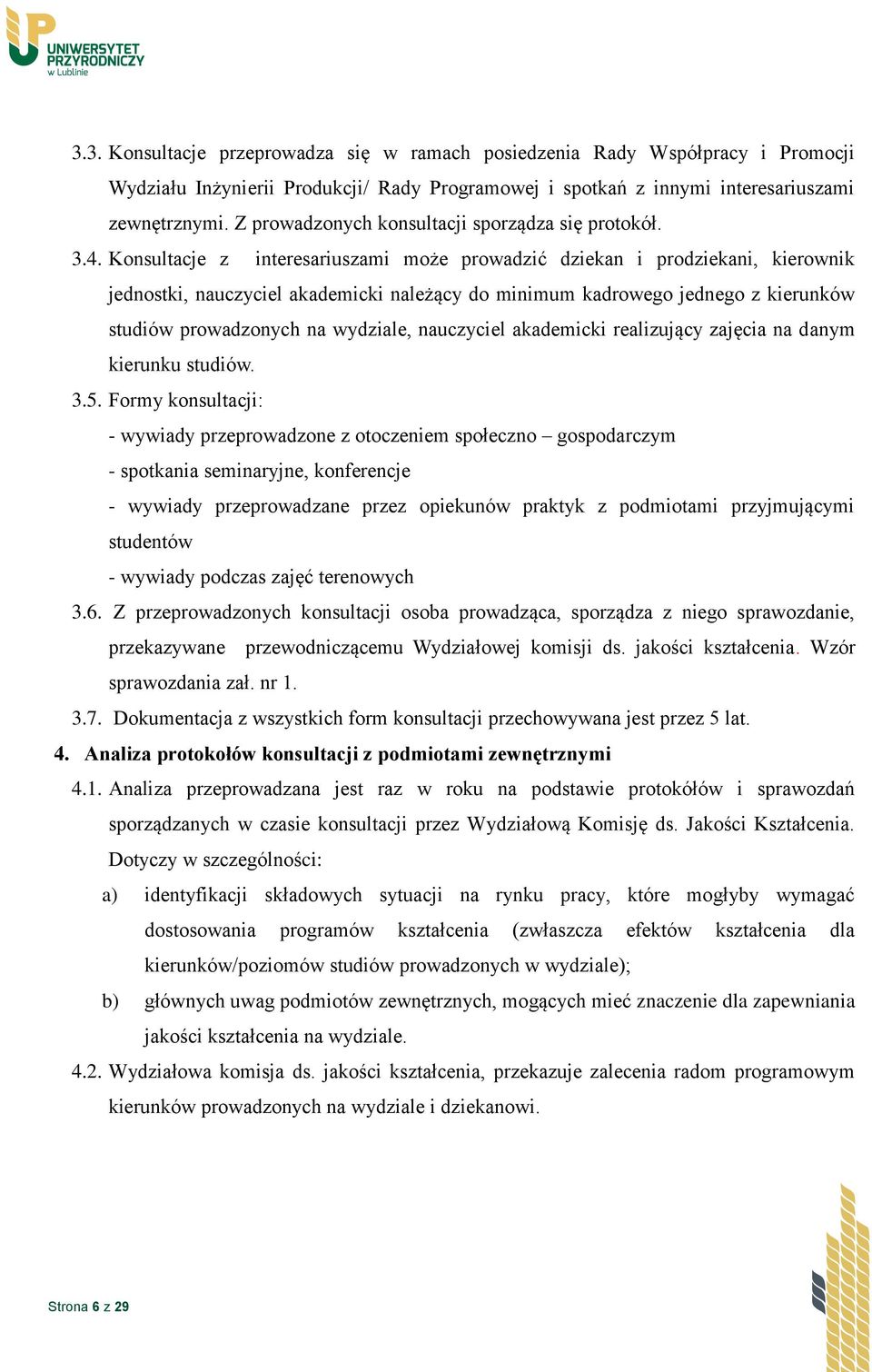 UNIWERSYTET PRZYRODNICZY w Lublinie

3.3. Konsultacje przeprowadza się w ramach posiedzenia Rady Współpracy i Promocji Wydziału Inżynierii Produkcji/ Rady Programowej i spotkań z innymi interesariuszami zewnętrznymi. Z prowadzonych konsultacji sporządza się protokół.

3.4. Konsultacje z interesariuszami może prowadzić dziekan i prodziekani, kierownik jednostki, nauczyciel akademicki należący do minimum kadrowego jednego z kierunków studiów prowadzonych na wydziale, nauczyciel akademicki realizujący zajęcia na danym kierunku studiów.

3.5. Formy konsultacji:
- wywiady przeprowadzone z otoczeniem społeczno – gospodarczym
- spotkania seminaryjne, konferencje
- wywiady przeprowadzane przez opiekunów praktyk z podmiotami przyjmującymi studentów
- wywiady podczas zajęć terenowych

3.6. Z przeprowadzonych konsultacji osoba prowadząca, sporządza z niego sprawozdanie, przekazywane przewodniczącemu Wydziałowej komisji ds. jakości kształcenia. Wzór sprawozdania zał. nr 1.

3.7. Dokumentacja z wszystkich form konsultacji przechowywana jest przez 5 lat.

4. Analiza protokołów konsultacji z podmiotami zewnętrznymi

4.1. Analiza przeprowadzana jest raz w roku na podstawie protokółów i sprawozdań sporządzanych w czasie konsultacji przez Wydziałową Komisję ds. Jakości Kształcenia. Dotyczy w szczególności:
a) identyfikacji składowych sytuacji na rynku pracy, które mogłyby wymagać dostosowania programów kształcenia (zwłaszcza efektów kształcenia dla kierunków/poziomów studiów prowadzonych w wydziale);
b) głównych uwag podmiotów zewnętrznych, mogących mieć znaczenie dla zapewniania jakości kształcenia na wydziale.

4.2. Wydziałowa komisja ds. jakości kształcenia, przekazuje zalecenia radom programowym kierunków prowadzonych na wydziale i dziekanowi.

Strona 6 z 29